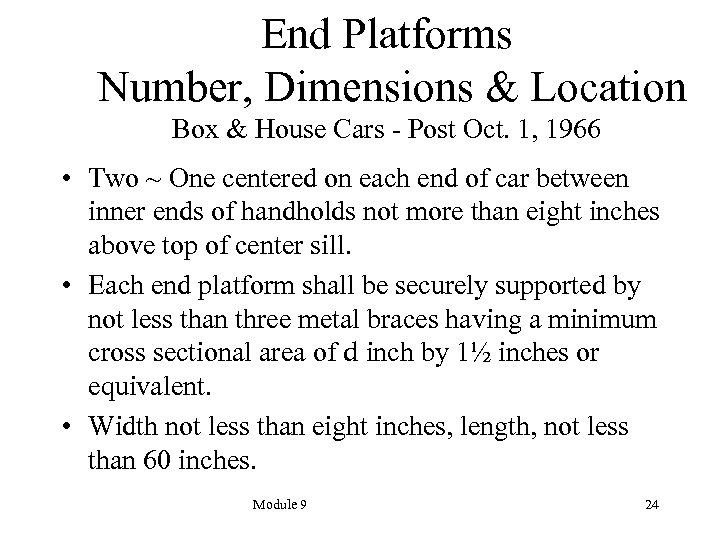 End Platforms
Number, Dimensions & Location
Box & House Cars - Post Oct. 1, 1966

• Two ~ One centered on each end of car between inner ends of handholds not more than eight inches above top of center sill.

• Each end platform shall be securely supported by not less than three metal braces having a minimum cross sectional area of d inch by 1½ inches or equivalent.

• Width not less than eight inches, length, not less than 60 inches.

Module 9

24